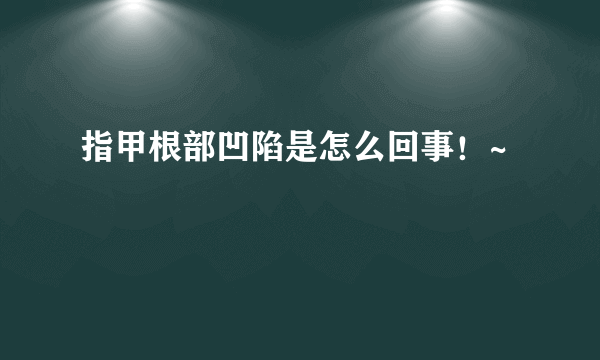 指甲根部凹陷是怎么回事！~